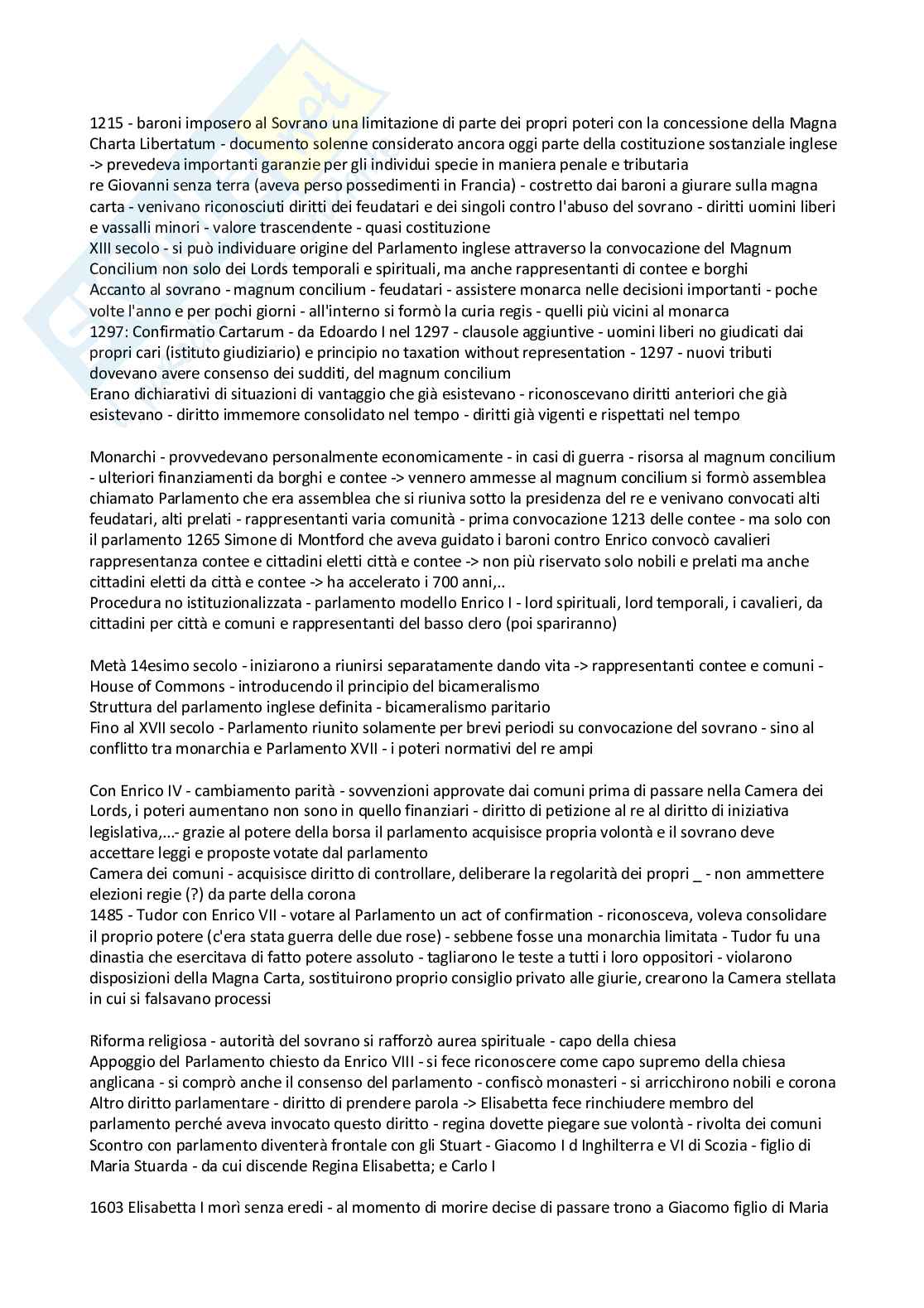 1215 - baroni imposero al Sovrano una limitazione di parte dei propri poteri con la concessione della Magna Charta Libertatum - documento solenne considerato ancora oggi parte della costituzione sostanziale inglese -> prevedeva importanti garanzie per gli individui specie in maniera penale e tributaria
re Giovanni senza terra (aveva perso possedimenti in Francia) - costretto dai baroni a giurare sulla magna carta - venivano riconosciuti diritti dei feudatari e dei singoli contro l'abuso del sovrano - diritti uomini liberi e vassalli minori - valore trascendente - quasi costituzione
XIII secolo - si può individuare origine del Parlamento inglese attraverso la convocazione del Magnum Concilium non solo dei Lords temporali e spirituali, ma anche rappresentanti di contee e borghi
Accanto al sovrano - magnum concilium - feudatari - assistere monarca nelle decisioni importanti - poche volte l'anno e per pochi giorni - all'interno si formò la curia regis - quelli più vicini al monarca
1297: Confirmatio Cartarum - da Edoardo I nel 1297 - clausole aggiuntive - uomini liberi no giudicati dai propri cari (istituto giudiziario) e principio no taxation without representation - 1297 - nuovi tributi dovevano avere consenso dei sudditi, del magnum concilium
Erano dichiarativi di situazioni di vantaggio che già esistevano - riconoscevano diritti anteriori che già esistevano - diritto immemore consolidato nel tempo - diritti già vigenti e rispettati nel tempo

Monarchi - provvedevano personalmente economicamente - in casi di guerra - risorsa al magnum concilium - ulteriori finanziamenti da borghi e contee -> vennero ammesse al magnum concilium si formò assemblea chiamato Parlamento che era assemblea che si riuniva sotto la presidenza del re e venivano convocati alti feudatari, alti prelati - rappresentanti varia comunità - prima convocazione 1213 delle contee - ma solo con il parlamento 1265 Simone di Montford che aveva guidato i baroni contro Enrico convocò cavalieri rappresentanza contee e cittadini eletti città e contee -> non più riservato solo nobili e prelati ma anche cittadini eletti da città e contee -> ha accelerato i 700 anni,..
Procedura no istituzionalizzata - parlamento modello Enrico I - lord spirituali, lord temporali, i cavalieri, da cittadini per città e comuni e rappresentanti del basso clero (poi spariranno)

Metà 14esimo secolo - iniziarono a riunirsi separatamente dando vita -> rappresentanti contee e comuni - House of Commons - introducendo il principio del bicameralismo
Struttura del parlamento inglese definita - bicameralismo paritario
Fino al XVII secolo - Parlamento riunito solamente per brevi periodi su convocazione del sovrano - sino al conflitto tra monarchia e Parlamento XVII - i poteri normativi del re ampi

Con Enrico IV - cambiamento parità - sovvenzioni approvate dai comuni prima di passare nella Camera dei Lords, i poteri aumentano non sono in quello finanziari - diritto di petizione al re al diritto di iniziativa legislativa,...- grazie al potere della borsa il parlamento acquisisce propria volontà e il sovrano deve accettare leggi e proposte votate dal parlamento
Camera dei comuni - acquisisce diritto di controllare, deliberare la regolarità dei propri _ - non ammettere elezioni regie (?) da parte della corona
1485 - Tudor con Enrico VII - votare al Parlamento un act of confirmation - riconosceva, voleva consolidare il proprio potere (c'era stata guerra delle due rose) - sebbene fosse una monarchia limitata - Tudor fu una dinastia che esercitava di fatto potere assoluto - tagliarono le teste a tutti i loro oppositori - violarono disposizioni della Magna Carta, sostituirono proprio consiglio privato alle giurie, crearono la Camera stellata in cui si falsavano processi

Riforma religiosa - autorità del sovrano si rafforzò aurea spirituale - capo della chiesa
Appoggio del Parlamento chiesto da Enrico VIII - si fece riconoscere come capo supremo della chiesa anglicana - si comprò anche il consenso del parlamento - confiscò monasteri - si arricchirono nobili e corona
Altro diritto parlamentare - diritto di prendere parola -> Elisabetta fece rinchiudere membro del parlamento perché aveva invocato questo diritto - regina dovette piegare sue volontà - rivolta dei comuni
Scontro con parlamento diventerà frontale con gli Stuart - Giacomo I d Inghilterra e VI di Scozia - figlio di Maria Stuarda - da cui discende Regina Elisabetta; e Carlo I

1603 Elisabetta I morì senza eredi - al momento di morire decise di passare trono a Giacomo figlio di Maria